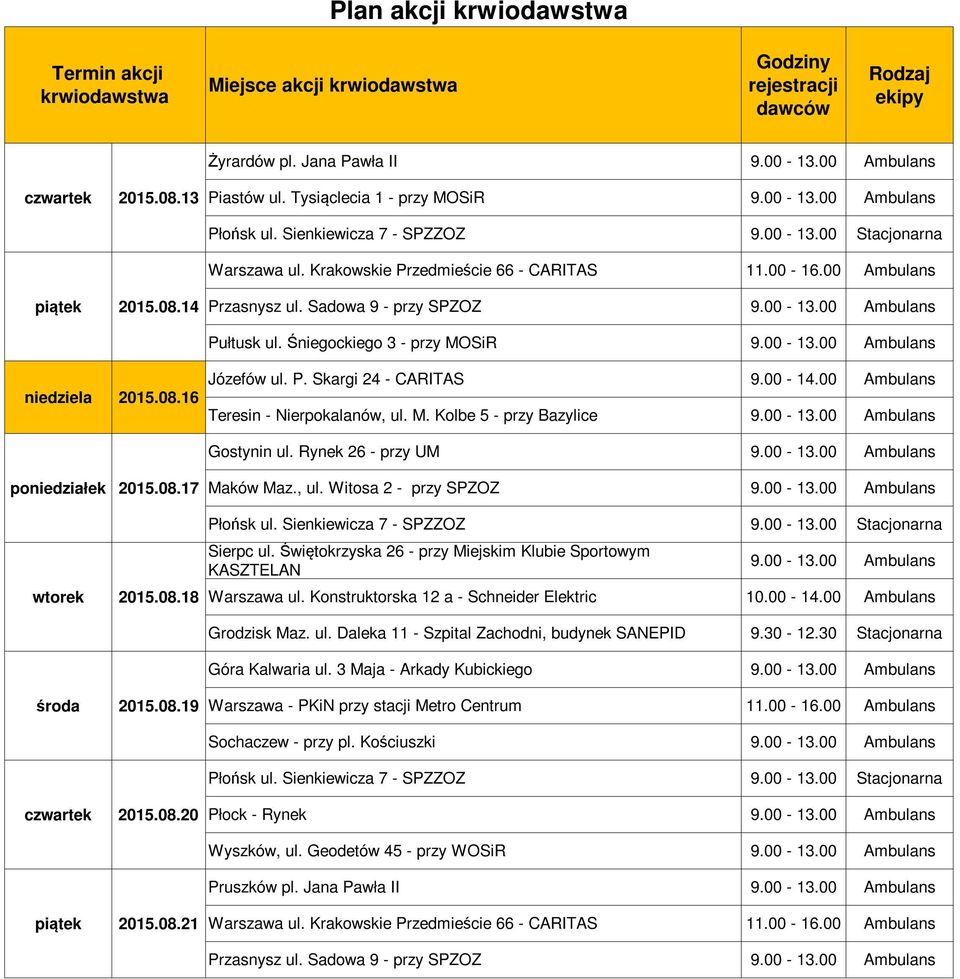 Plan akcji krwiodawstwa

| Termin akcji krwiodawstwa | | Miejsce akcji krwiodawstwa | Godziny rejestracji dawców | Rodzaj ekipy |
|---|---|---|---|---|
| czwartek | 2015.08.13 | Żyrardów pl. Jana Pawła II | 9.00 - 13.00 | Ambulans |
| | | Piastów ul. Tysiąclecia 1 - przy MOSiR | 9.00 - 13.00 | Ambulans |
| | | Płońsk ul. Sienkiewicza 7 - SPZZOZ | 9.00 - 13.00 | Stacjonarna |
| piątek | 2015.08.14 | Warszawa ul. Krakowskie Przedmieście 66 - CARITAS | 11.00 - 16.00 | Ambulans |
| | | Przasnysz ul. Sadowa 9 - przy SPZOZ | 9.00 - 13.00 | Ambulans |
| | | Pułtusk ul. Śniegockiego 3 - przy MOSiR | 9.00 - 13.00 | Ambulans |
| niedziela | 2015.08.16 | Józefów ul. P. Skargi 24 - CARITAS | 9.00 - 14.00 | Ambulans |
| | | Teresin - Nierpokalanów, ul. M. Kolbe 5 - przy Bazylice | 9.00 - 13.00 | Ambulans |
| poniedziałek | 2015.08.17 | Gostynin ul. Rynek 26 - przy UM | 9.00 - 13.00 | Ambulans |
| | | Maków Maz., ul. Witosa 2 - przy SPZOZ | 9.00 - 13.00 | Ambulans |
| | | Płońsk ul. Sienkiewicza 7 - SPZZOZ | 9.00 - 13.00 | Stacjonarna |
| wtorek | 2015.08.18 | Sierpc ul. Świętokrzyska 26 - przy Miejskim Klubie Sportowym KASZTELAN | 9.00 - 13.00 | Ambulans |
| | | Warszawa ul. Konstruktorska 12 a - Schneider Elektric | 10.00 - 14.00 | Ambulans |
| | | Grodzisk Maz. ul. Daleka 11 - Szpital Zachodni, budynek SANEPID | 9.30 - 12.30 | Stacjonarna |
| środa | 2015.08.19 | Góra Kalwaria ul. 3 Maja - Arkady Kubickiego | 9.00 - 13.00 | Ambulans |
| | | Warszawa - PKiN przy stacji Metro Centrum | 11.00 - 16.00 | Ambulans |
| | | Sochaczew - przy pl. Kościuszki | 9.00 - 13.00 | Ambulans |
| czwartek | 2015.08.20 | Płońsk ul. Sienkiewicza 7 - SPZZOZ | 9.00 - 13.00 | Stacjonarna |
| | | Płock - Rynek | 9.00 - 13.00 | Ambulans |
| | | Wyszków, ul. Geodetów 45 - przy WOSiR | 9.00 - 13.00 | Ambulans |
| piątek | 2015.08.21 | Pruszków pl. Jana Pawła II | 9.00 - 13.00 | Ambulans |
| | | Warszawa ul. Krakowskie Przedmieście 66 - CARITAS | 11.00 - 16.00 | Ambulans |
| | | Przasnysz ul. Sadowa 9 - przy SPZOZ | 9.00 - 13.00 | Ambulans |